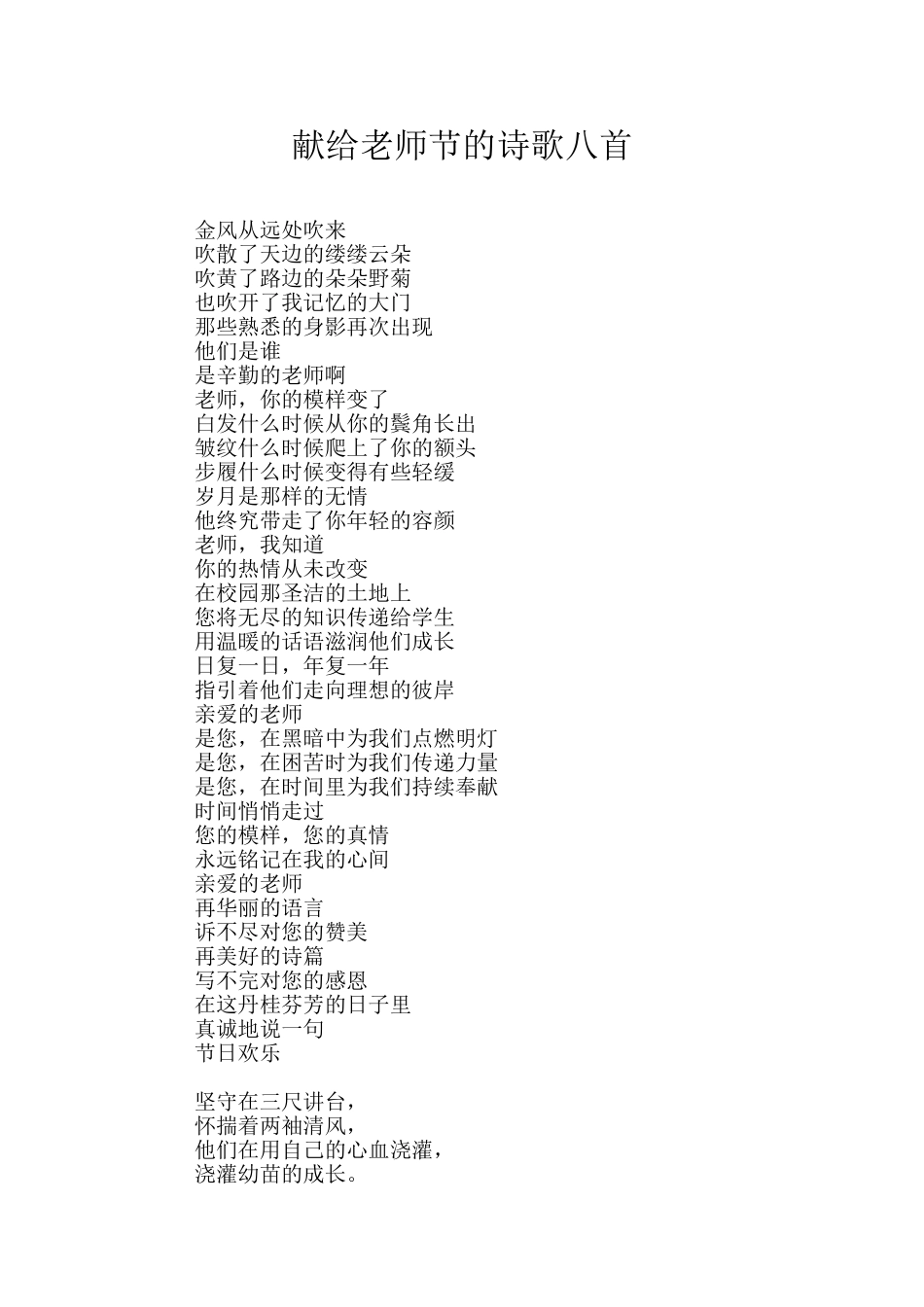 献给老师节的诗歌八首

金风从远处吹来
吹散了天边的缕缕云朵
吹黄了路边的朵朵野菊
也吹开了我记忆的大门
那些熟悉的身影再次出现
他们是谁
是辛勤的老师啊
老师，你的模样变了
白发什么时候从你的鬓角长出
皱纹什么时候爬上了你的额头
步履什么时候变得有些轻缓
岁月是那样的无情
他终究带走了你年轻的容颜
老师，我知道
你的热情从未改变
在校园那圣洁的土地上
您将无尽的知识传递给学生
用温暖的话语滋润他们成长
日复一日，年复一年
指引着他们走向理想的彼岸
亲爱的老师
是您，在黑暗中为我们点燃明灯
是您，在困苦时为我们传递力量
是您，在时间里为我们持续奉献
时间悄悄走过
您的模样，您的真情
永远铭记在我的心间
亲爱的老师
再华丽的语言
诉不尽对您的赞美
再美好的诗篇
写不完对您的感恩
在这丹桂芬芳的日子里
真诚地说一句
节日欢乐

坚守在三尺讲台，
怀揣着两袖清风，
他们在用自己的心血浇灌，
浇灌幼苗的成长。